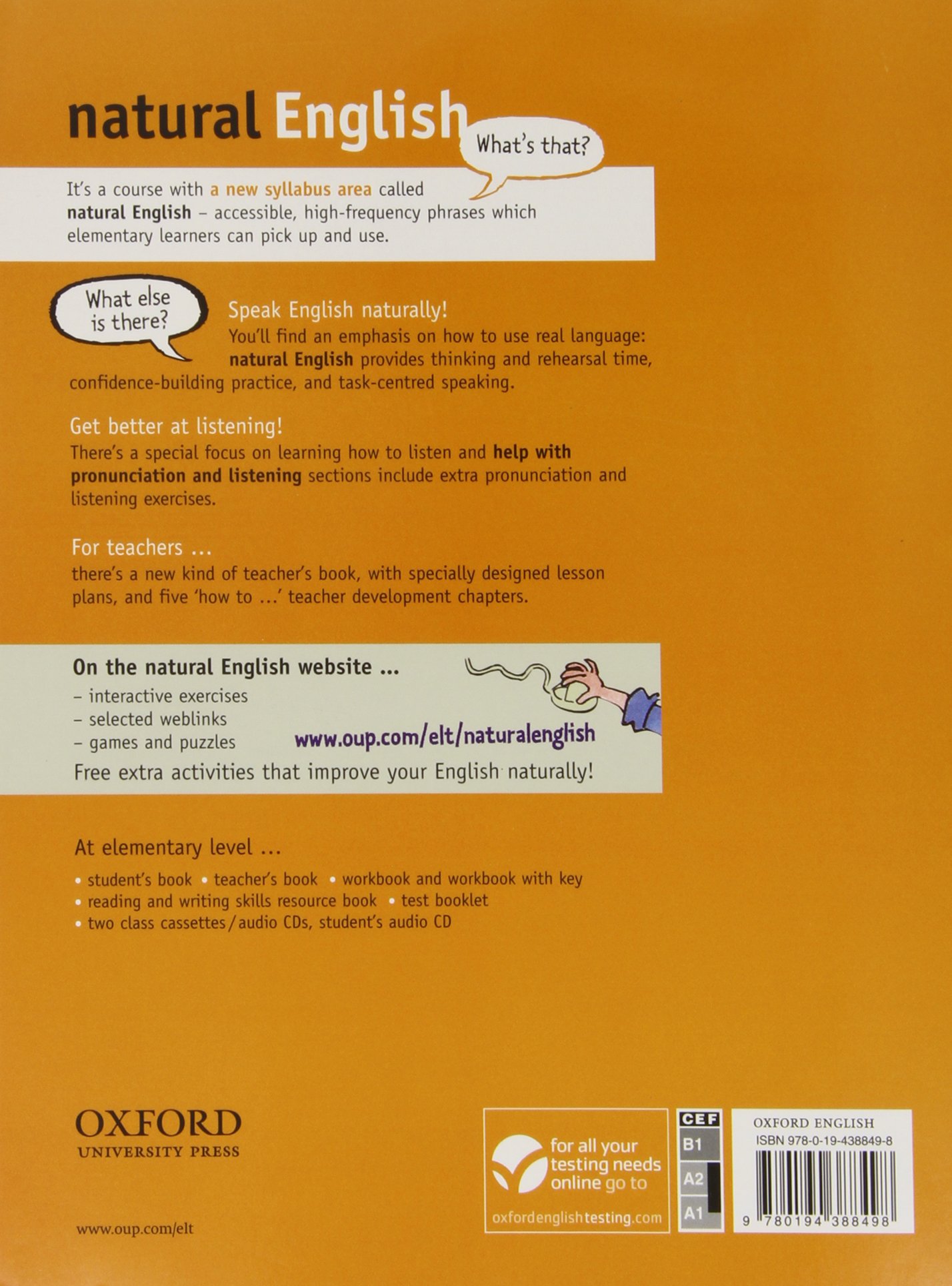 natural English

What's that?

It's a course with a new syllabus area called natural English – accessible, high-frequency phrases which elementary learners can pick up and use.

What else is there?

Speak English naturally!
You'll find an emphasis on how to use real language: natural English provides thinking and rehearsal time, confidence-building practice, and task-centred speaking.

Get better at listening!
There's a special focus on learning how to listen and help with pronunciation and listening sections include extra pronunciation and listening exercises.

For teachers …
there's a new kind of teacher's book, with specially designed lesson plans, and five 'how to …' teacher development chapters.

On the natural English website …
– interactive exercises
– selected weblinks
– games and puzzles
www.oup.com/elt/naturalenglish
Free extra activities that improve your English naturally!

At elementary level …
• student's book • teacher's book • workbook and workbook with key
• reading and writing skills resource book • test booklet
• two class cassettes / audio CDs, student's audio CD

OXFORD
UNIVERSITY PRESS

www.oup.com/elt

for all your testing needs online go to
oxfordenglishtesting.com

CEF
B1
A2
A1

OXFORD ENGLISH
ISBN 978-0-19-438849-8
9 780194 388498